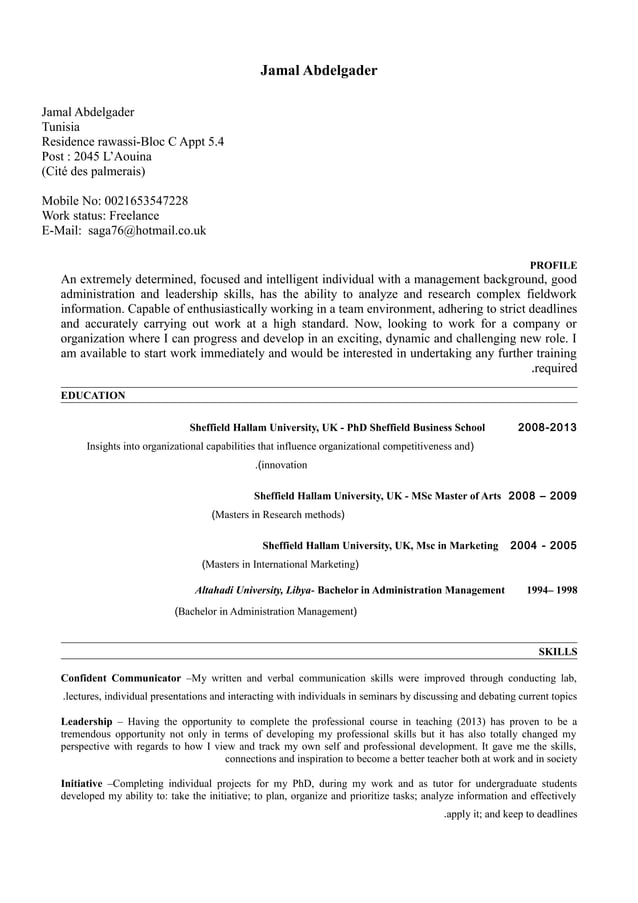 Jamal Abdelgader

Jamal Abdelgader
Tunisia
Residence rawassi-Bloc C Appt 5.4
Post : 2045 L'Aouina
(Cité des palmerais)

Mobile No: 0021653547228
Work status: Freelance
E-Mail: saga76@hotmail.co.uk

PROFILE

An extremely determined, focused and intelligent individual with a management background, good administration and leadership skills, has the ability to analyze and research complex fieldwork information. Capable of enthusiastically working in a team environment, adhering to strict deadlines and accurately carrying out work at a high standard. Now, looking to work for a company or organization where I can progress and develop in an exciting, dynamic and challenging new role. I am available to start work immediately and would be interested in undertaking any further training .required

EDUCATION

Sheffield Hallam University, UK - PhD Sheffield Business School 2008-2013

Insights into organizational capabilities that influence organizational competitiveness and)
.(innovation

Sheffield Hallam University, UK - MSc Master of Arts 2008 – 2009

(Masters in Research methods)

Sheffield Hallam University, UK, Msc in Marketing 2004 - 2005

(Masters in International Marketing)

Altahadi University, Libya- Bachelor in Administration Management 1994– 1998

(Bachelor in Administration Management)

SKILLS

Confident Communicator –My written and verbal communication skills were improved through conducting lab, .lectures, individual presentations and interacting with individuals in seminars by discussing and debating current topics

Leadership – Having the opportunity to complete the professional course in teaching (2013) has proven to be a tremendous opportunity not only in terms of developing my professional skills but it has also totally changed my perspective with regards to how I view and track my own self and professional development. It gave me the skills, connections and inspiration to become a better teacher both at work and in society

Initiative –Completing individual projects for my PhD, during my work and as tutor for undergraduate students developed my ability to: take the initiative; to plan, organize and prioritize tasks; analyze information and effectively .apply it; and keep to deadlines